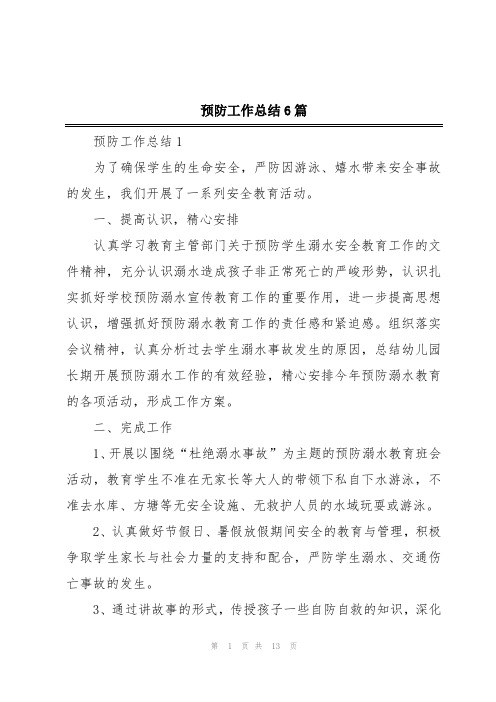 预防工作总结6篇

预防工作总结1

为了确保学生的生命安全，严防因游泳、嬉水带来安全事故的发生，我们开展了一系列安全教育活动。

一、提高认识，精心安排

认真学习教育主管部门关于预防学生溺水安全教育工作的文件精神，充分认识溺水造成孩子非正常死亡的严峻形势，认识扎实抓好学校预防溺水宣传教育工作的重要作用，进一步提高思想认识，增强抓好预防溺水教育工作的责任感和紧迫感。组织落实会议精神，认真分析过去学生溺水事故发生的原因，总结幼儿园长期开展预防溺水工作的有效经验，精心安排今年预防溺水教育的各项活动，形成工作方案。

二、完成工作

1、开展以围绕“杜绝溺水事故”为主题的预防溺水教育班会活动，教育学生不准在无家长等大人的带领下私自下水游泳，不准去水库、方塘等无安全设施、无救护人员的水域玩耍或游泳。

2、认真做好节假日、暑假放假期间安全的教育与管理，积极争取学生家长与社会力量的支持和配合，严防学生溺水、交通伤亡事故的发生。

3、通过讲故事的形式，传授孩子一些自防自救的知识，深化

第 1 页 共 13 页